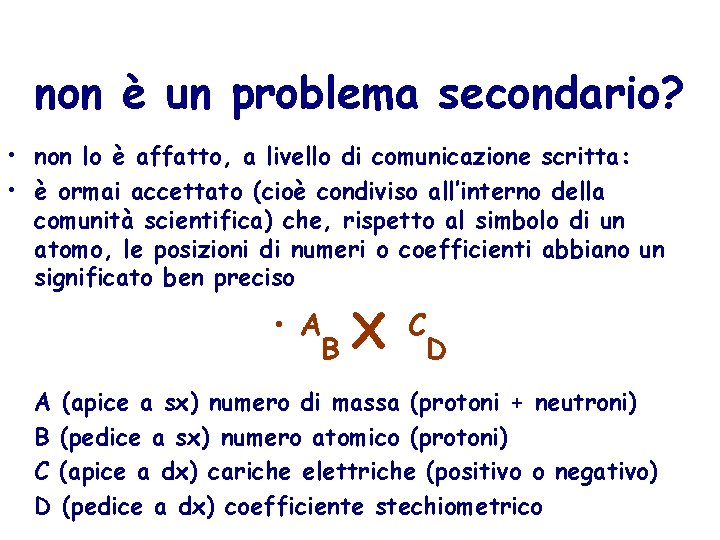 non è un problema secondario?

• non lo è affatto, a livello di comunicazione scritta:
• è ormai accettato (cioè condiviso all'interno della comunità scientifica) che, rispetto al simbolo di un atomo, le posizioni di numeri o coefficienti abbiano un significato ben preciso

• $^{A}_{B}X^{C}_{D}$

A (apice a sx) numero di massa (protoni + neutroni)
B (pedice a sx) numero atomico (protoni)
C (apice a dx) cariche elettriche (positivo o negativo)
D (pedice a dx) coefficiente stechiometrico